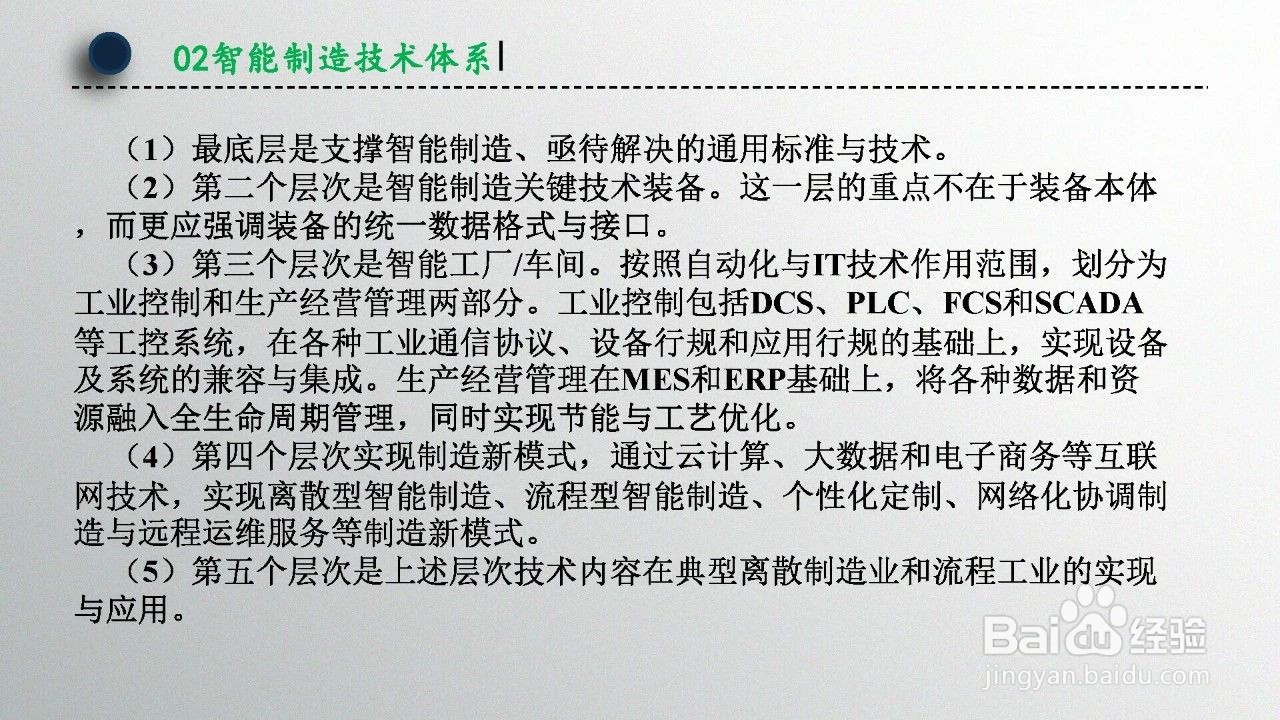 02智能制造技术体系

（1）最底层是支撑智能制造、亟待解决的通用标准与技术。

（2）第二个层次是智能制造关键技术装备。这一层的重点不在于装备本体，而更应强调装备的统一数据格式与接口。

（3）第三个层次是智能工厂/车间。按照自动化与IT技术作用范围，划分为工业控制和生产经营管理两部分。工业控制包括DCS、PLC、FCS和SCADA等工控系统，在各种工业通信协议、设备行规和应用行规的基础上，实现设备及系统的兼容与集成。生产经营管理在MES和ERP基础上，将各种数据和资源融入全生命周期管理，同时实现节能与工艺优化。

（4）第四个层次实现制造新模式，通过云计算、大数据和电子商务等互联网技术，实现离散型智能制造、流程型智能制造、个性化定制、网络化协调制造与远程运维服务等制造新模式。

（5）第五个层次是上述层次技术内容在典型离散制造业和流程工业的实现与应用。

Baidu经验
jingyan.baidu.com